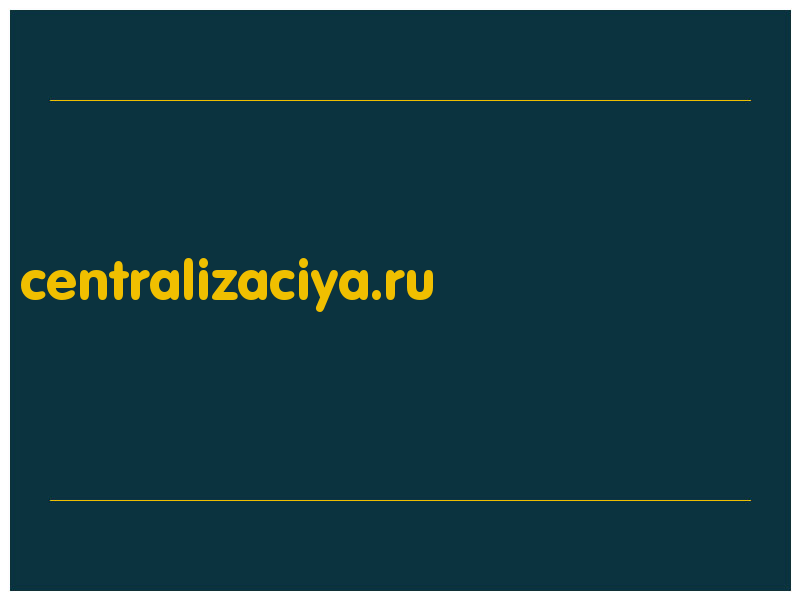 centralizaciya.ru